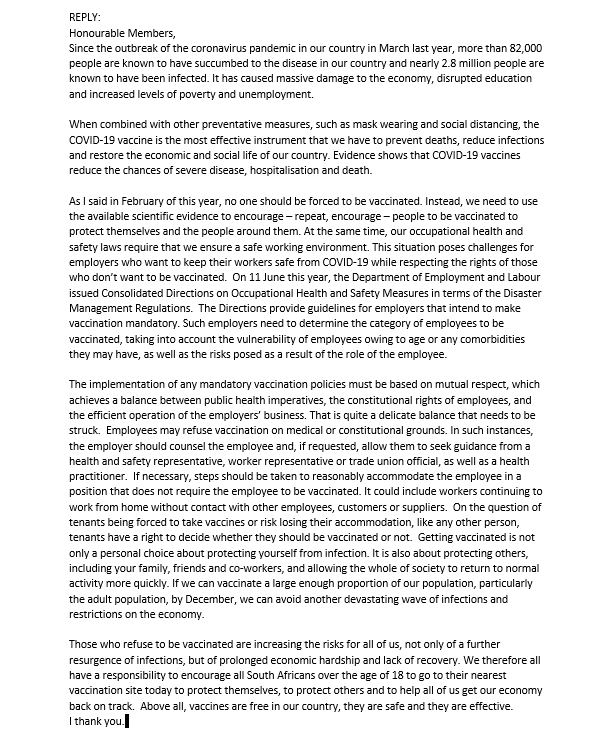 REPLY:
Honourable Members,
Since the outbreak of the coronavirus pandemic in our country in March last year, more than 82,000 people are known to have succumbed to the disease in our country and nearly 2.8 million people are known to have been infected. It has caused massive damage to the economy, disrupted education and increased levels of poverty and unemployment.

When combined with other preventative measures, such as mask wearing and social distancing, the COVID-19 vaccine is the most effective instrument that we have to prevent deaths, reduce infections and restore the economic and social life of our country. Evidence shows that COVID-19 vaccines reduce the chances of severe disease, hospitalisation and death.

As I said in February of this year, no one should be forced to be vaccinated. Instead, we need to use the available scientific evidence to encourage – repeat, encourage – people to be vaccinated to protect themselves and the people around them. At the same time, our occupational health and safety laws require that we ensure a safe working environment. This situation poses challenges for employers who want to keep their workers safe from COVID-19 while respecting the rights of those who don't want to be vaccinated. On 11 June this year, the Department of Employment and Labour issued Consolidated Directions on Occupational Health and Safety Measures in terms of the Disaster Management Regulations. The Directions provide guidelines for employers that intend to make vaccination mandatory. Such employers need to determine the category of employees to be vaccinated, taking into account the vulnerability of employees owing to age or any comorbidities they may have, as well as the risks posed as a result of the role of the employee.

The implementation of any mandatory vaccination policies must be based on mutual respect, which achieves a balance between public health imperatives, the constitutional rights of employees, and the efficient operation of the employers' business. That is quite a delicate balance that needs to be struck. Employees may refuse vaccination on medical or constitutional grounds. In such instances, the employer should counsel the employee and, if requested, allow them to seek guidance from a health and safety representative, worker representative or trade union official, as well as a health practitioner. If necessary, steps should be taken to reasonably accommodate the employee in a position that does not require the employee to be vaccinated. It could include workers continuing to work from home without contact with other employees, customers or suppliers. On the question of tenants being forced to take vaccines or risk losing their accommodation, like any other person, tenants have a right to decide whether they should be vaccinated or not. Getting vaccinated is not only a personal choice about protecting yourself from infection. It is also about protecting others, including your family, friends and co-workers, and allowing the whole of society to return to normal activity more quickly. If we can vaccinate a large enough proportion of our population, particularly the adult population, by December, we can avoid another devastating wave of infections and restrictions on the economy.

Those who refuse to be vaccinated are increasing the risks for all of us, not only of a further resurgence of infections, but of prolonged economic hardship and lack of recovery. We therefore all have a responsibility to encourage all South Africans over the age of 18 to go to their nearest vaccination site today to protect themselves, to protect others and to help all of us get our economy back on track. Above all, vaccines are free in our country, they are safe and they are effective.
I thank you.